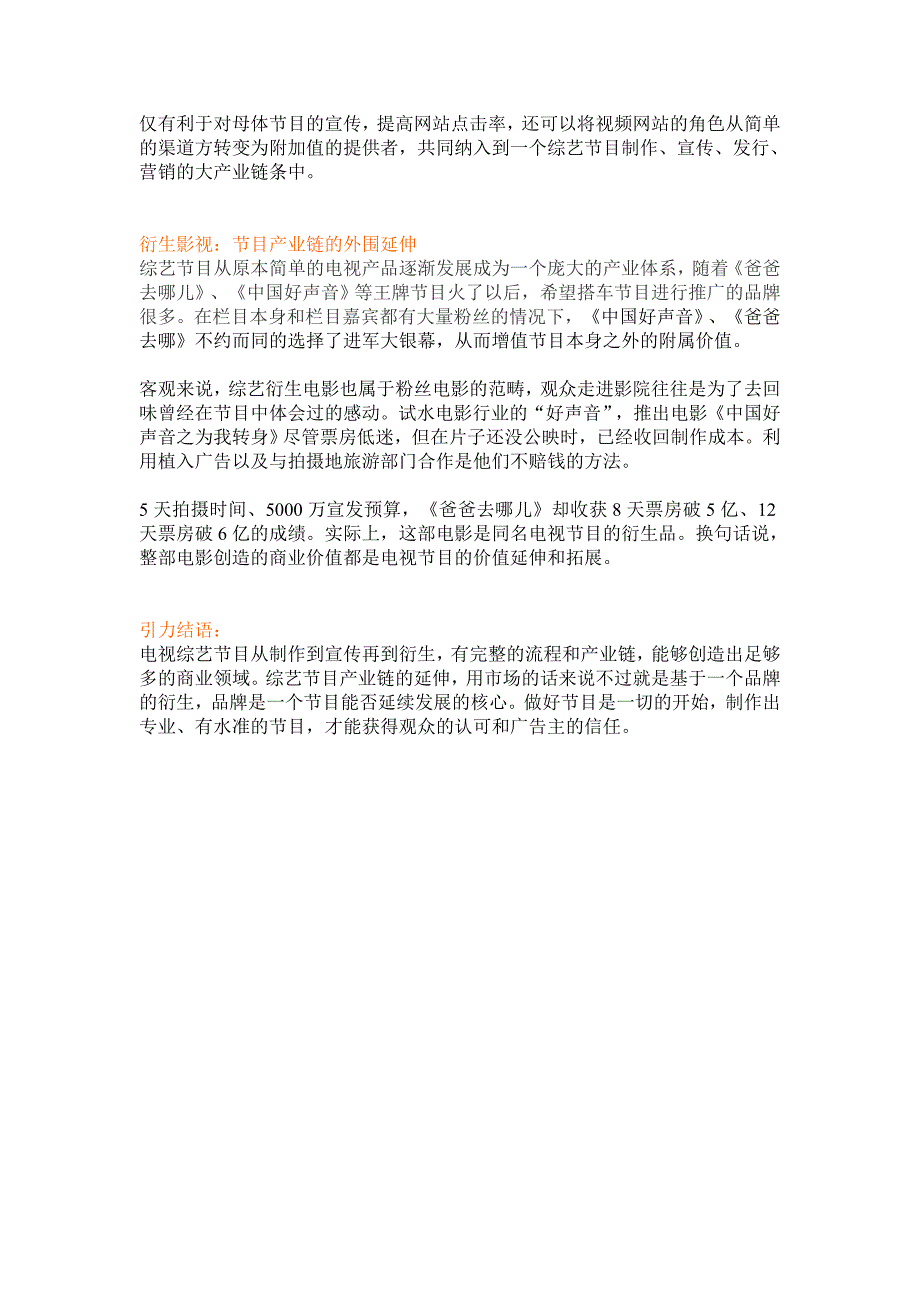 仅有利于对母体节目的宣传，提高网站点击率，还可以将视频网站的角色从简单的渠道方转变为附加值的提供者，共同纳入到一个综艺节目制作、宣传、发行、营销的大产业链条中。

衍生影视：节目产业链的外围延伸
综艺节目从原本简单的电视产品逐渐发展成为一个庞大的产业体系，随着《爸爸去哪儿》、《中国好声音》等王牌节目火了以后，希望搭车节目进行推广的品牌很多。在栏目本身和栏目嘉宾都有大量粉丝的情况下，《中国好声音》、《爸爸去哪》不约而同的选择了进军大银幕，从而增值节目本身之外的附属价值。

客观来说，综艺衍生电影也属于粉丝电影的范畴，观众走进影院往往是为了去回味曾经在节目中体会过的感动。试水电影行业的“好声音”，推出电影《中国好声音之为我转身》尽管票房低迷，但在片子还没公映时，已经收回制作成本。利用植入广告以及与拍摄地旅游部门合作是他们不赔钱的方法。

5 天拍摄时间、5000 万宣发预算，《爸爸去哪儿》却收获 8 天票房破 5 亿、12 天票房破 6 亿的成绩。实际上，这部电影是同名电视节目的衍生品。换句话说，整部电影创造的商业价值都是电视节目的价值延伸和拓展。

引力结语：
电视综艺节目从制作到宣传再到衍生，有完整的流程和产业链，能够创造出足够多的商业领域。综艺节目产业链的延伸，用市场的话来说不过就是基于一个品牌的衍生，品牌是一个节目能否延续发展的核心。做好节目是一切的开始，制作出专业、有水准的节目，才能获得观众的认可和广告主的信任。